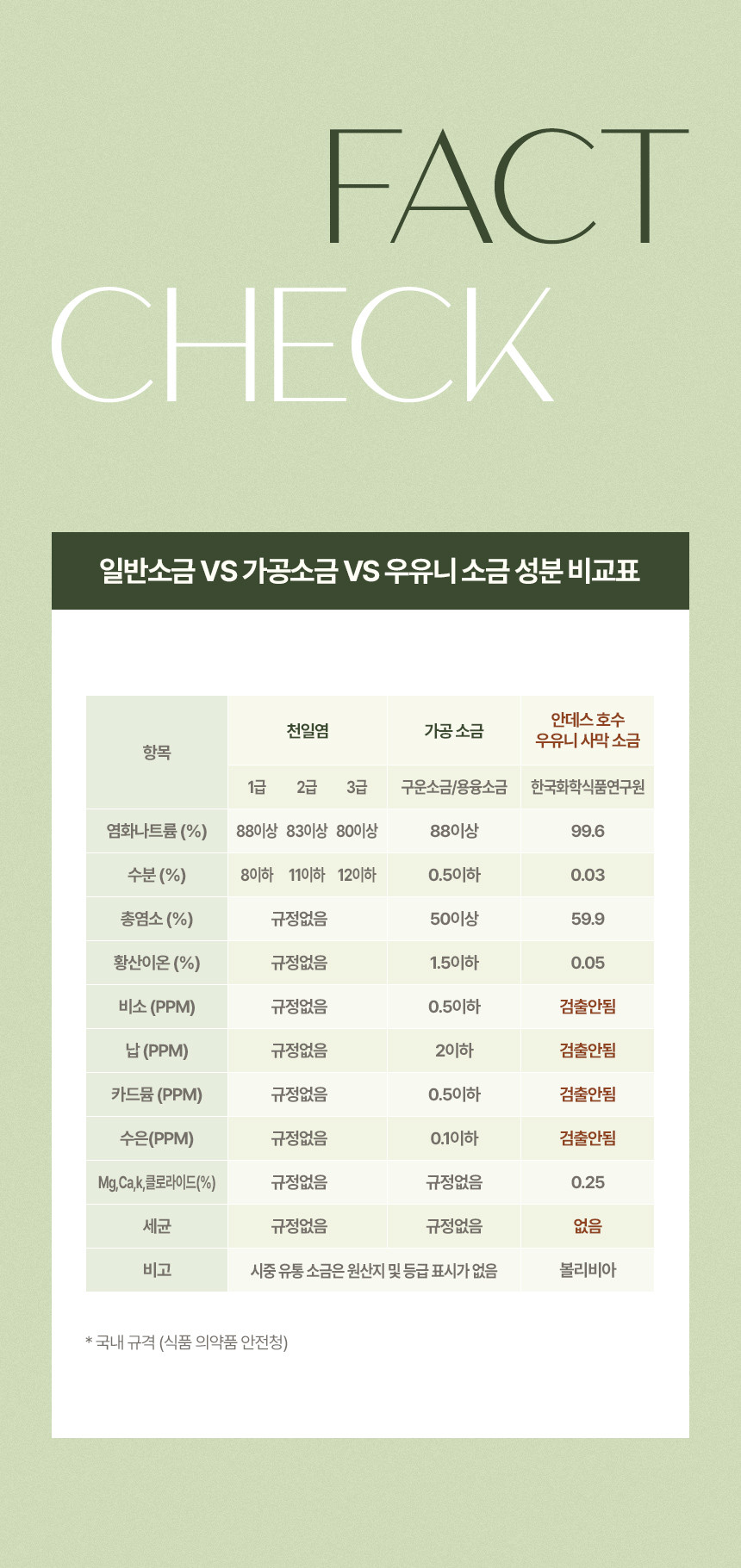 FACT
CHECK

일반소금 VS 가공소금 VS 우유니 소금 성분 비교표

| 항목 | 천일염 | | | 가공 소금 | 안데스 호수 우유니 사막 소금 |
|---|---|---|---|---|---|
| | 1급 | 2급 | 3급 | 구운소금/용융소금 | 한국화학식품연구원 |
| 염화나트륨 (%) | 88이상 | 83이상 | 80이상 | 88이상 | 99.6 |
| 수분 (%) | 8이하 | 11이하 | 12이하 | 0.5이하 | 0.03 |
| 총염소 (%) | 규정없음 | | | 50이상 | 59.9 |
| 황산이온 (%) | 규정없음 | | | 1.5이하 | 0.05 |
| 비소 (PPM) | 규정없음 | | | 0.5이하 | 검출안됨 |
| 납 (PPM) | 규정없음 | | | 2이하 | 검출안됨 |
| 카드뮴 (PPM) | 규정없음 | | | 0.5이하 | 검출안됨 |
| 수은(PPM) | 규정없음 | | | 0.1이하 | 검출안됨 |
| Mg,Ca,k,클로라이드(%) | 규정없음 | | | 규정없음 | 0.25 |
| 세균 | 규정없음 | | | 규정없음 | 없음 |
| 비고 | 시중 유통 소금은 원산지 및 등급 표시가 없음 | | | | 볼리비아 |

* 국내 규격 (식품 의약품 안전청)